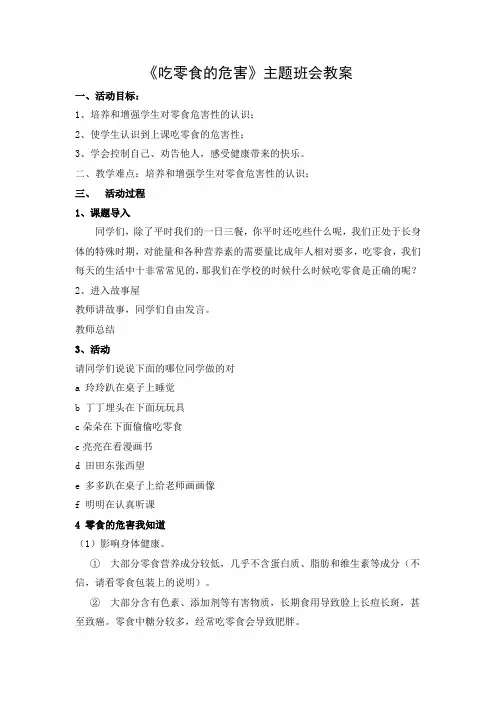 《吃零食的危害》主题班会教案

一、活动目标：

1、培养和增强学生对零食危害性的认识；

2、使学生认识到上课吃零食的危害性；

3、学会控制自己、劝告他人，感受健康带来的快乐。

二、教学难点：培养和增强学生对零食危害性的认识；

三、 活动过程

1、课题导入

同学们，除了平时我们的一日三餐，你平时还吃些什么呢，我们正处于长身体的特殊时期，对能量和各种营养素的需要量比成年人相对要多，吃零食，我们每天的生活中十非常常见的，那我们在学校的时候什么时候吃零食是正确的呢？

2、进入故事屋

教师讲故事，同学们自由发言。

教师总结

3、活动

请同学们说说下面的哪位同学做的对

a 玲玲趴在桌子上睡觉

b 丁丁埋头在下面玩玩具

c 朵朵在下面偷偷吃零食

c 亮亮在看漫画书

d 田田东张西望

e 多多趴在桌子上给老师画画像

f 明明在认真听课

4 零食的危害我知道

（1）影响身体健康。

① 大部分零食营养成分较低，几乎不含蛋白质、脂肪和维生素等成分（不信，请看零食包装上的说明）。

② 大部分含有色素、添加剂等有害物质，长期食用导致脸上长痘长斑，甚至致癌。零食中糖分较多，经常吃零食会导致肥胖。